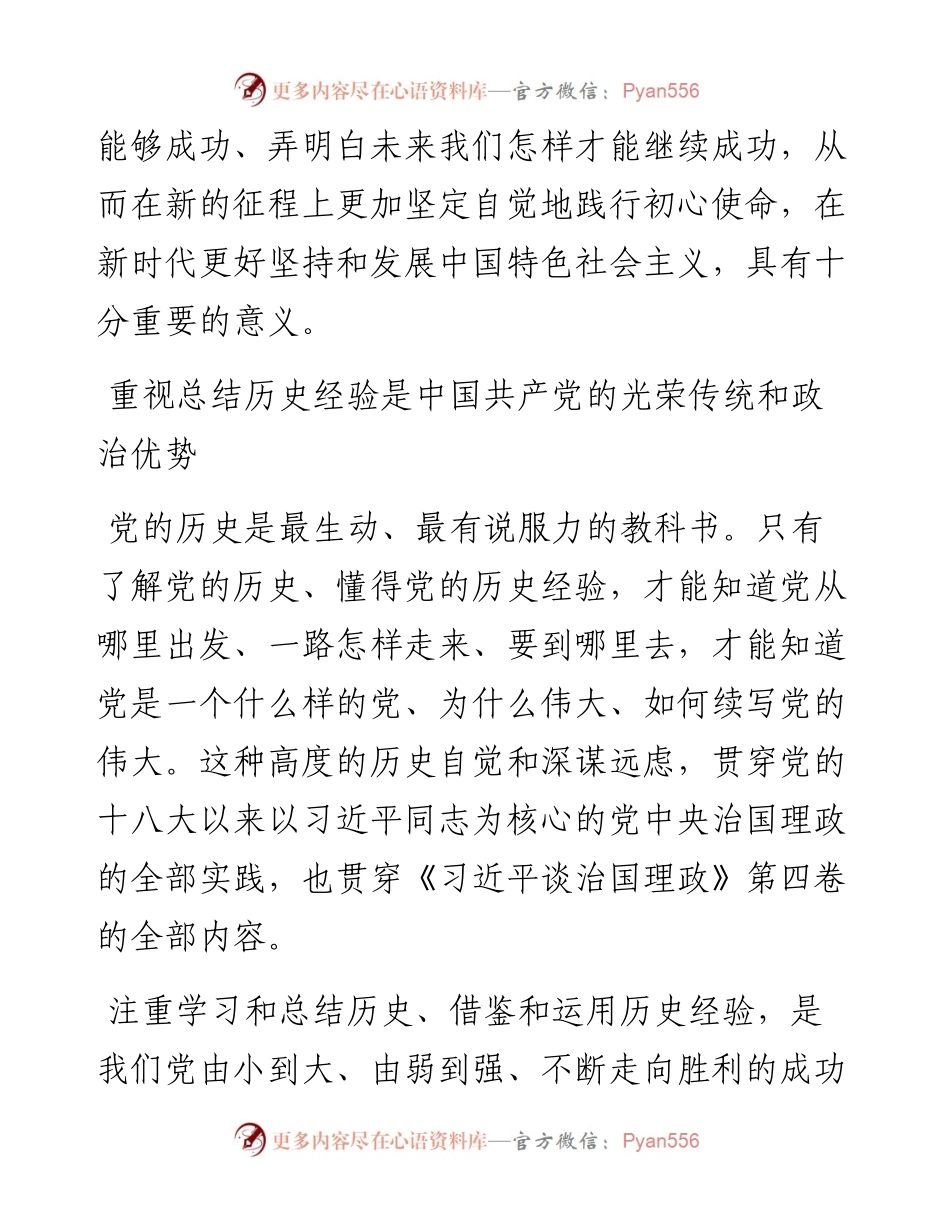 更多内容尽在心语资料库—官方微信：Pyan556

能够成功、弄明白未来我们怎样才能继续成功，从而在新的征程上更加坚定自觉地践行初心使命，在新时代更好坚持和发展中国特色社会主义，具有十分重要的意义。

重视总结历史经验是中国共产党的光荣传统和政治优势

党的历史是最生动、最有说服力的教科书。只有了解党的历史、懂得党的历史经验，才能知道党从哪里出发、一路怎样走来、要到哪里去，才能知道党是一个什么样的党、为什么伟大、如何续写党的伟大。这种高度的历史自觉和深谋远虑，贯穿党的十八大以来以习近平同志为核心的党中央治国理政的全部实践，也贯穿《习近平谈治国理政》第四卷的全部内容。

注重学习和总结历史、借鉴和运用历史经验，是我们党由小到大、由弱到强、不断走向胜利的成功

更多内容尽在心语资料库—官方微信：Pyan556